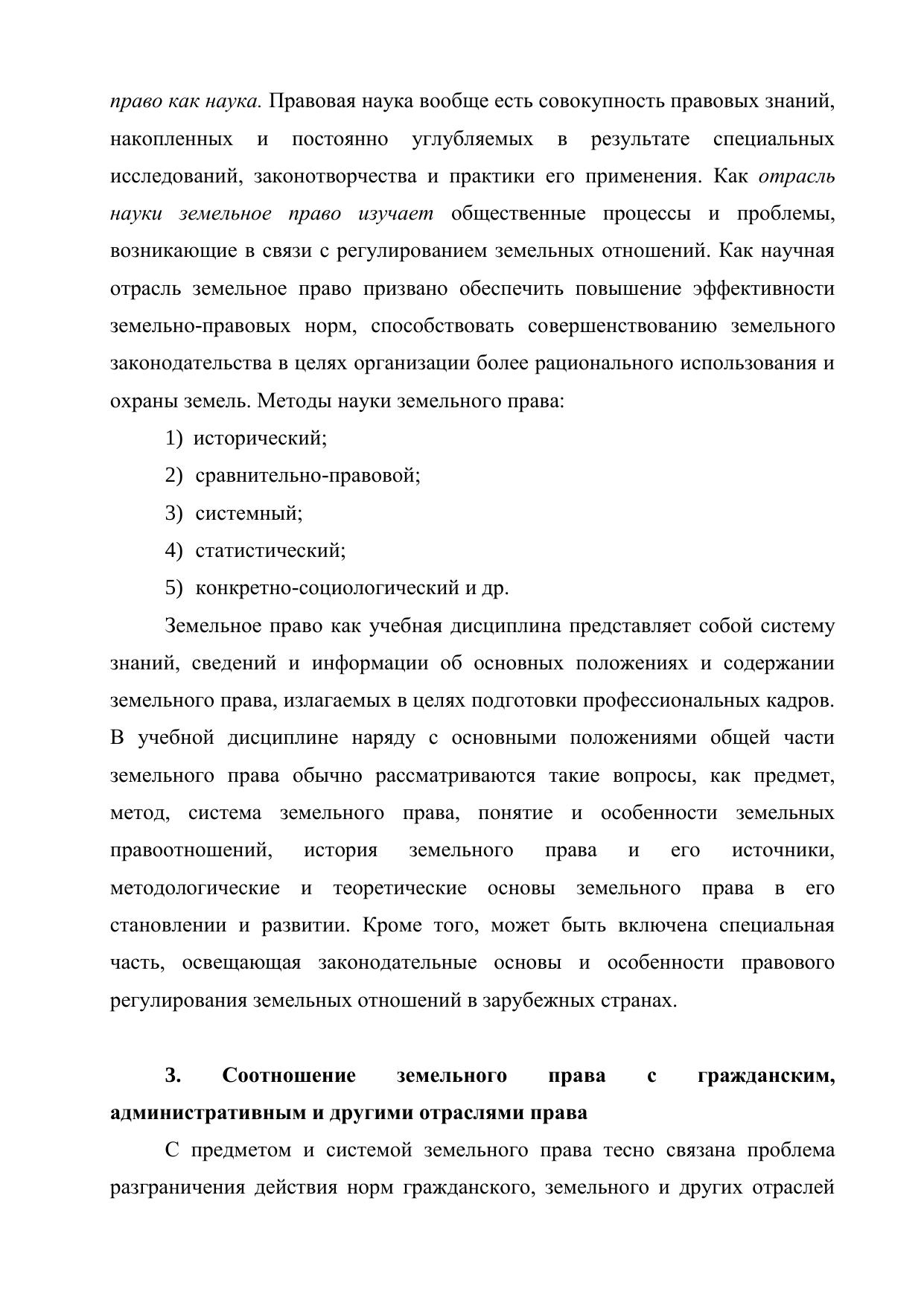 право как наука. Правовая наука вообще есть совокупность правовых знаний, накопленных и постоянно углубляемых в результате специальных исследований, законотворчества и практики его применения. Как отрасль науки земельное право изучает общественные процессы и проблемы, возникающие в связи с регулированием земельных отношений. Как научная отрасль земельное право призвано обеспечить повышение эффективности земельно-правовых норм, способствовать совершенствованию земельного законодательства в целях организации более рационального использования и охраны земель. Методы науки земельного права:

1) исторический;
2) сравнительно-правовой;
3) системный;
4) статистический;
5) конкретно-социологический и др.

Земельное право как учебная дисциплина представляет собой систему знаний, сведений и информации об основных положениях и содержании земельного права, излагаемых в целях подготовки профессиональных кадров. В учебной дисциплине наряду с основными положениями общей части земельного права обычно рассматриваются такие вопросы, как предмет, метод, система земельного права, понятие и особенности земельных правоотношений, история земельного права и его источники, методологические и теоретические основы земельного права в его становлении и развитии. Кроме того, может быть включена специальная часть, освещающая законодательные основы и особенности правового регулирования земельных отношений в зарубежных странах.

3. Соотношение земельного права с гражданским, административным и другими отраслями права

С предметом и системой земельного права тесно связана проблема разграничения действия норм гражданского, земельного и других отраслей